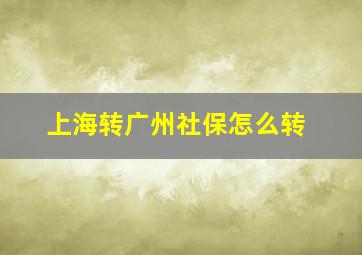 上海转广州社保怎么转